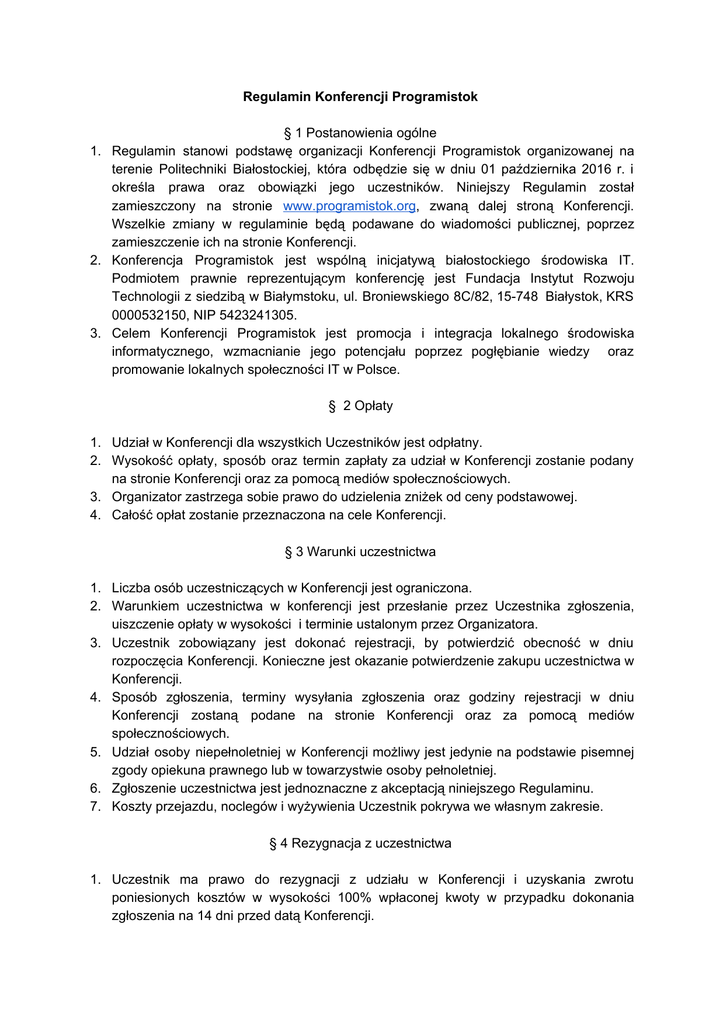 Regulamin Konferencji Programistok

§ 1 Postanowienia ogólne

1. Regulamin stanowi podstawę organizacji Konferencji Programistok organizowanej na terenie Politechniki Białostockiej, która odbędzie się w dniu 01 października 2016 r. i określa prawa oraz obowiązki jego uczestników. Niniejszy Regulamin został zamieszczony na stronie www.programistok.org, zwaną dalej stroną Konferencji. Wszelkie zmiany w regulaminie będą podawane do wiadomości publicznej, poprzez zamieszczenie ich na stronie Konferencji.
2. Konferencja Programistok jest wspólną inicjatywą białostockiego środowiska IT. Podmiotem prawnie reprezentującym konferencję jest Fundacja Instytut Rozwoju Technologii z siedzibą w Białymstoku, ul. Broniewskiego 8C/82, 15-748 Białystok, KRS 0000532150, NIP 5423241305.
3. Celem Konferencji Programistok jest promocja i integracja lokalnego środowiska informatycznego, wzmacnianie jego potencjału poprzez pogłębianie wiedzy oraz promowanie lokalnych społeczności IT w Polsce.

§ 2 Opłaty

1. Udział w Konferencji dla wszystkich Uczestników jest odpłatny.
2. Wysokość opłaty, sposób oraz termin zapłaty za udział w Konferencji zostanie podany na stronie Konferencji oraz za pomocą mediów społecznościowych.
3. Organizator zastrzega sobie prawo do udzielenia zniżek od ceny podstawowej.
4. Całość opłat zostanie przeznaczona na cele Konferencji.

§ 3 Warunki uczestnictwa

1. Liczba osób uczestniczących w Konferencji jest ograniczona.
2. Warunkiem uczestnictwa w konferencji jest przesłanie przez Uczestnika zgłoszenia, uiszczenie opłaty w wysokości i terminie ustalonym przez Organizatora.
3. Uczestnik zobowiązany jest dokonać rejestracji, by potwierdzić obecność w dniu rozpoczęcia Konferencji. Konieczne jest okazanie potwierdzenie zakupu uczestnictwa w Konferencji.
4. Sposób zgłoszenia, terminy wysyłania zgłoszenia oraz godziny rejestracji w dniu Konferencji zostaną podane na stronie Konferencji oraz za pomocą mediów społecznościowych.
5. Udział osoby niepełnoletniej w Konferencji możliwy jest jedynie na podstawie pisemnej zgody opiekuna prawnego lub w towarzystwie osoby pełnoletniej.
6. Zgłoszenie uczestnictwa jest jednoznaczne z akceptacją niniejszego Regulaminu.
7. Koszty przejazdu, noclegów i wyżywienia Uczestnik pokrywa we własnym zakresie.

§ 4 Rezygnacja z uczestnictwa

1. Uczestnik ma prawo do rezygnacji z udziału w Konferencji i uzyskania zwrotu poniesionych kosztów w wysokości 100% wpłaconej kwoty w przypadku dokonania zgłoszenia na 14 dni przed datą Konferencji.